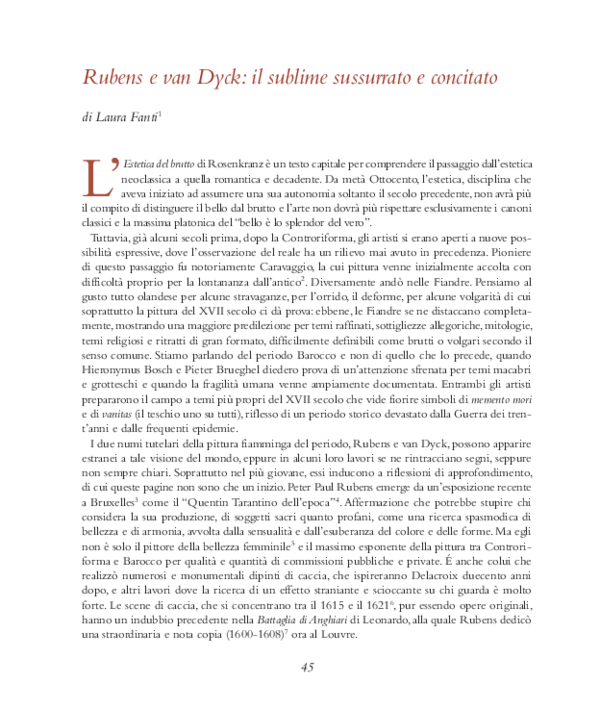 Rubens e van Dyck: il sublime sussurrato e concitato

di Laura Fanti$^1$

L'Estetica del brutto di Rosenkranz è un testo capitale per comprendere il passaggio dall'estetica neoclassica a quella romantica e decadente. Da metà Ottocento, l'estetica, disciplina che aveva iniziato ad assumere una sua autonomia soltanto il secolo precedente, non avrà più il compito di distinguere il bello dal brutto e l'arte non dovrà più rispettare esclusivamente i canoni classici e la massima platonica del "bello è lo splendor del vero".

Tuttavia, già alcuni secoli prima, dopo la Controriforma, gli artisti si erano aperti a nuove possibilità espressive, dove l'osservazione del reale ha un rilievo mai avuto in precedenza. Pioniere di questo passaggio fu notoriamente Caravaggio, la cui pittura venne inizialmente accolta con difficoltà proprio per la lontananza dall'antico$^2$. Diversamente andò nelle Fiandre. Pensiamo al gusto tutto olandese per alcune stravaganze, per l'orrido, il deforme, per alcune volgarità di cui soprattutto la pittura del XVII secolo ci dà prova: ebbene, le Fiandre se ne distaccano completamente, mostrando una maggiore predilezione per temi raffinati, sottigliezze allegoriche, mitologie, temi religiosi e ritratti di gran formato, difficilmente definibili come brutti o volgari secondo il senso comune. Stiamo parlando del periodo Barocco e non di quello che lo precede, quando Hieronymus Bosch e Pieter Brueghel diedero prova di un'attenzione sfrenata per temi macabri e grotteschi e quando la fragilità umana venne ampiamente documentata. Entrambi gli artisti prepararono il campo a temi più propri del XVII secolo che vide fiorire simboli di memento mori e di vanitas (il teschio uno su tutti), riflesso di un periodo storico devastato dalla Guerra dei trent'anni e dalle frequenti epidemie.

I due numi tutelari della pittura fiamminga del periodo, Rubens e van Dyck, possono apparire estranei a tale visione del mondo, eppure in alcuni loro lavori se ne rintracciano segni, seppure non sempre chiari. Soprattutto nel più giovane, essi inducono a riflessioni di approfondimento, di cui queste pagine non sono che un inizio. Peter Paul Rubens emerge da un'esposizione recente a Bruxelles$^3$ come il "Quentin Tarantino dell'epoca"$^4$. Affermazione che potrebbe stupire chi considera la sua produzione, di soggetti sacri quanto profani, come una ricerca spasmodica di bellezza e di armonia, avvolta dalla sensualità e dall'esuberanza del colore e delle forme. Ma egli non è solo il pittore della bellezza femminile$^5$ e il massimo esponente della pittura tra Controriforma e Barocco per qualità e quantità di commissioni pubbliche e private. É anche colui che realizzò numerosi e monumentali dipinti di caccia, che ispireranno Delacroix duecento anni dopo, e altri lavori dove la ricerca di un effetto straniante e scioccante su chi guarda è molto forte. Le scene di caccia, che si concentrano tra il 1615 e il 1621$^6$, pur essendo opere originali, hanno un indubbio precedente nella Battaglia di Anghiari di Leonardo, alla quale Rubens dedicò una straordinaria e nota copia (1600-1608)$^7$ ora al Louvre.

45